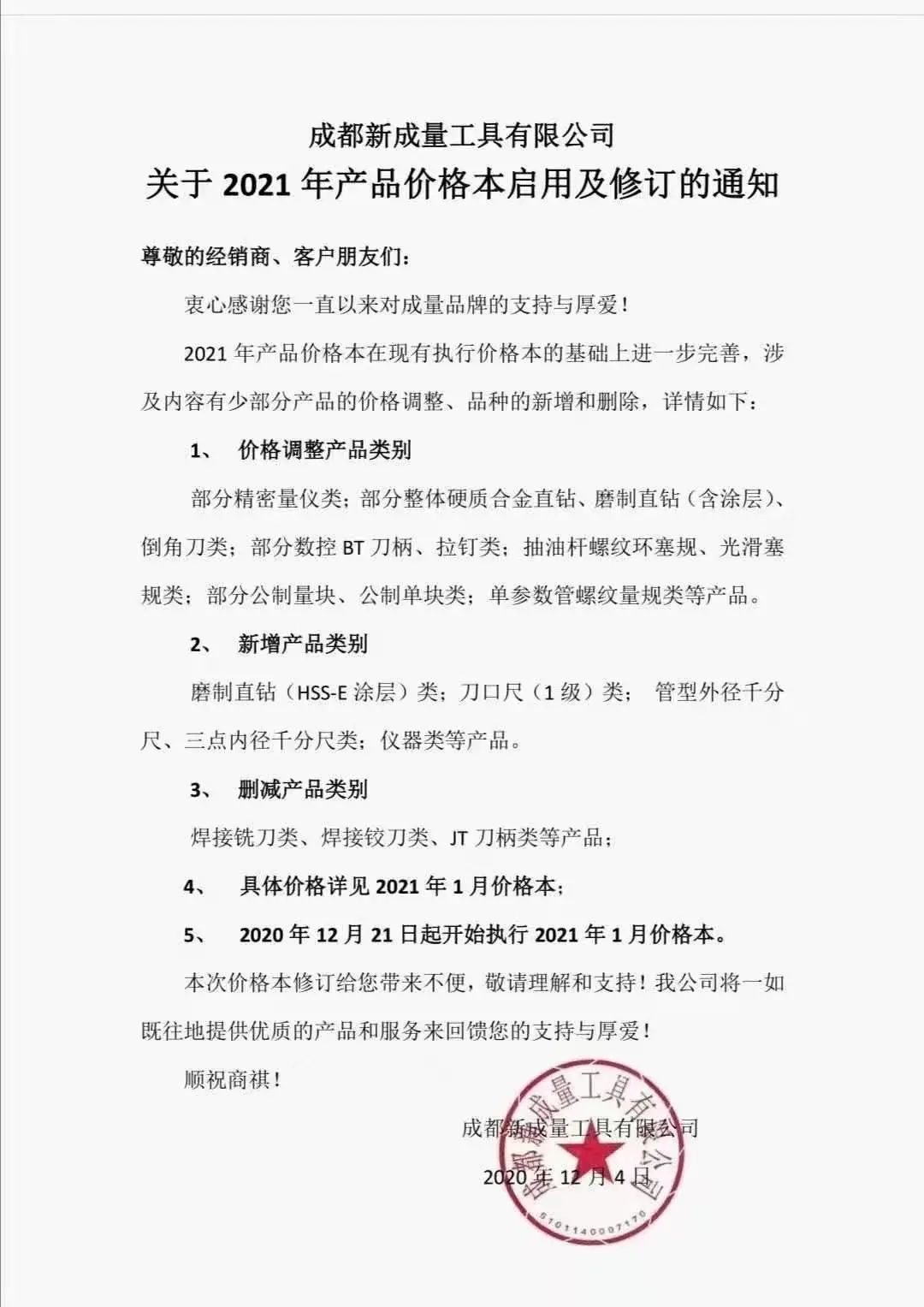 成都新成量工具有限公司
关于 2021 年产品价格本启用及修订的通知

尊敬的经销商、客户朋友们：

衷心感谢您一直以来对成量品牌的支持与厚爱！

2021 年产品价格本在现有执行价格本的基础上进一步完善，涉及内容有少部分产品的价格调整、品种的新增和删除，详情如下：

1、 价格调整产品类别

部分精密量仪类；部分整体硬质合金直钻、磨制直钻（含涂层）、倒角刀类；部分数控 BT 刀柄、拉钉类；抽油杆螺纹环塞规、光滑塞规类；部分公制量块、公制单块类；单参数管螺纹量规类等产品。

2、 新增产品类别

磨制直钻（HSS-E 涂层）类；刀口尺（1 级）类； 管型外径千分尺、三点内径千分尺类；仪器类等产品。

3、 删减产品类别

焊接铣刀类、焊接铰刀类、JT 刀柄类等产品；

4、 具体价格详见 2021 年 1 月价格本；

5、 2020 年 12 月 21 日起开始执行 2021 年 1 月价格本。

本次价格本修订给您带来不便，敬请理解和支持！我公司将一如既往地提供优质的产品和服务来回馈您的支持与厚爱！

顺祝商祺！

成都新成量工具有限公司

2020 年 12 月 4 日

成都新成量工具有限公司
5101140007170